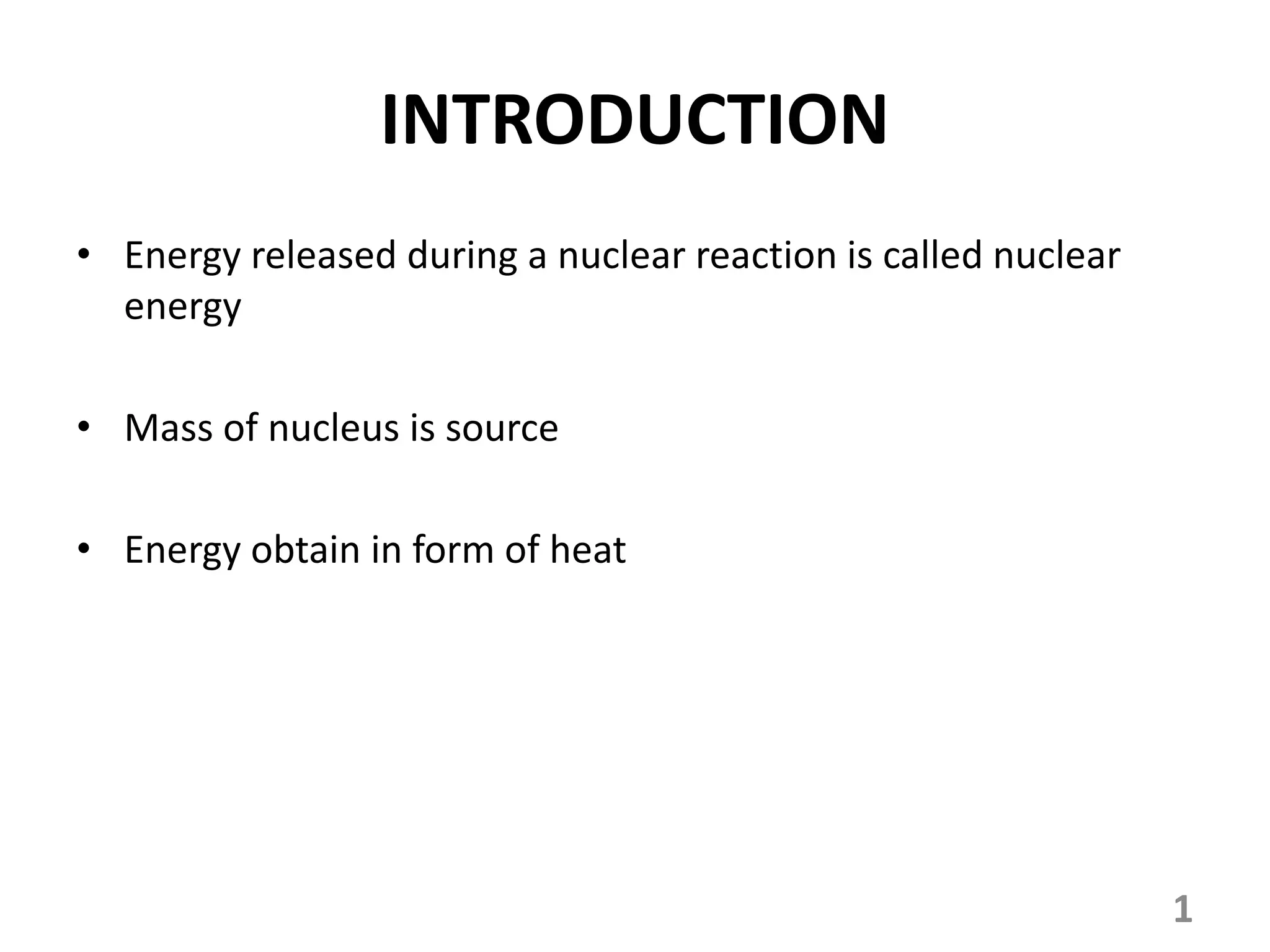 INTRODUCTION

• Energy released during a nuclear reaction is called nuclear energy

• Mass of nucleus is source

• Energy obtain in form of heat

1